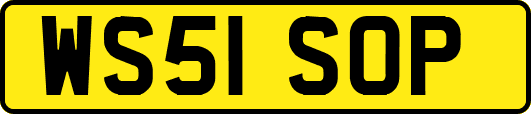 WS51 SOP